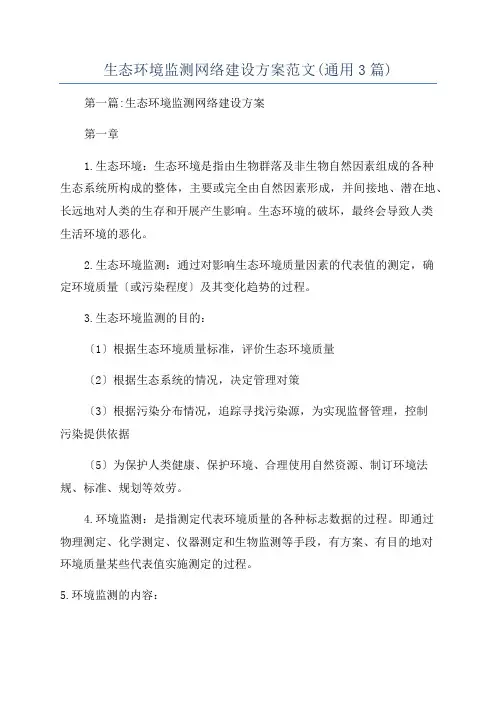 生态环境监测网络建设方案范文(通用3篇)

第一篇:生态环境监测网络建设方案

第一章

1.生态环境：生态环境是指由生物群落及非生物自然因素组成的各种生态系统所构成的整体，主要或完全由自然因素形成，并间接地、潜在地、长远地对人类的生存和开展产生影响。生态环境的破坏，最终会导致人类生活环境的恶化。

2.生态环境监测：通过对影响生态环境质量因素的代表值的测定，确定环境质量〔或污染程度〕及其变化趋势的过程。

3.生态环境监测的目的：

〔1〕根据生态环境质量标准，评价生态环境质量

〔2〕根据生态系统的情况，决定管理对策

〔3〕根据污染分布情况，追踪寻找污染源，为实现监督管理，控制污染提供依据

〔5〕为保护人类健康、保护环境、合理使用自然资源、制订环境法规、标准、规划等效劳。

4.环境监测：是指测定代表环境质量的各种标志数据的过程。即通过物理测定、化学测定、仪器测定和生物监测等手段，有方案、有目的地对环境质量某些代表值实施测定的过程。

5.环境监测的内容：